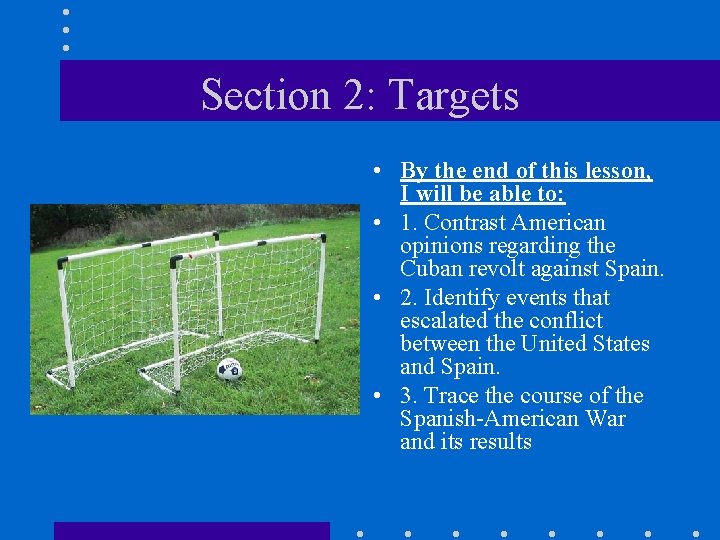 Section 2: Targets

• By the end of this lesson, I will be able to:
• 1. Contrast American opinions regarding the Cuban revolt against Spain.
• 2. Identify events that escalated the conflict between the United States and Spain.
• 3. Trace the course of the Spanish-American War and its results